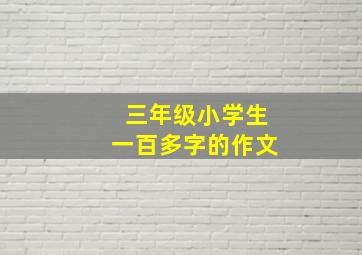 三年级小学生
一百多字的作文